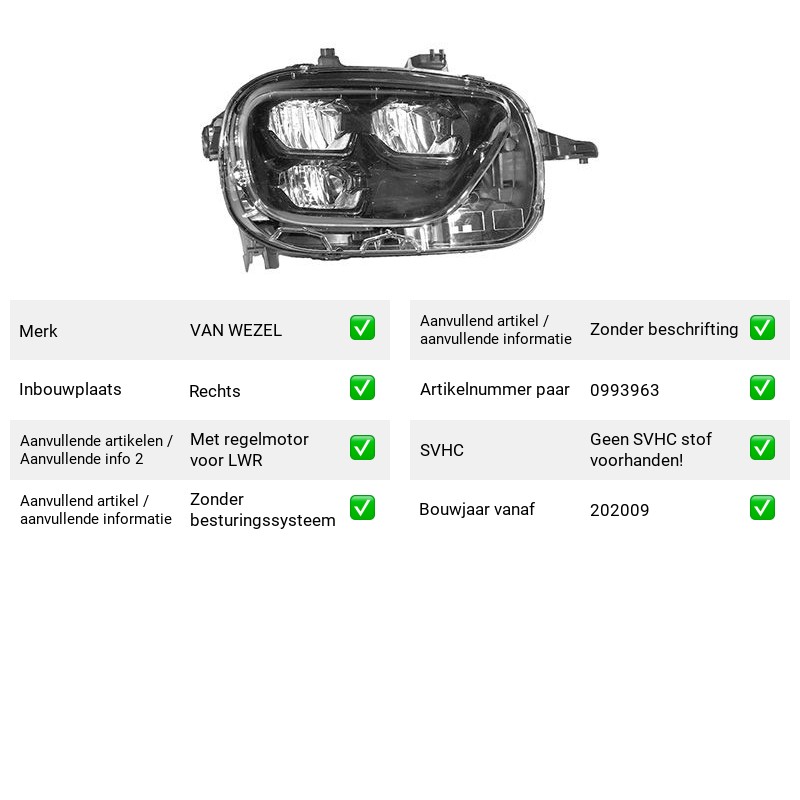 Merk
VAN WEZEL
☑

Inbouwplaats
Rechts
☑

Aanvullende artikelen / Aanvullende info 2
Met regelmotor voor LWR
☑

Aanvullend artikel / aanvullende informatie
Zonder besturingssysteem
☑

Aanvullend artikel / aanvullende informatie
Zonder beschrifting
☑

Artikelnummer paar
0993963
☑

SVHC
Geen SVHC stof voorhanden!
☑

Bouwjaar vanaf
202009
☑